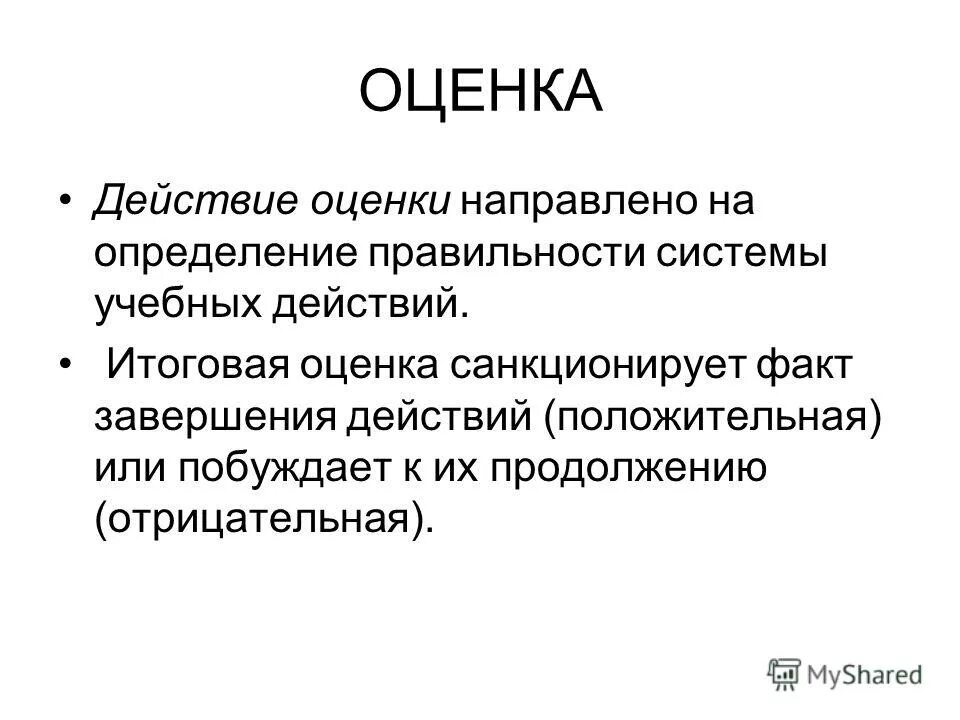 ОЦЕНКА

• Действие оценки направлено на определение правильности системы учебных действий.

• Итоговая оценка санкционирует факт завершения действий (положительная) или побуждает к их продолжению (отрицательная).

MyShared